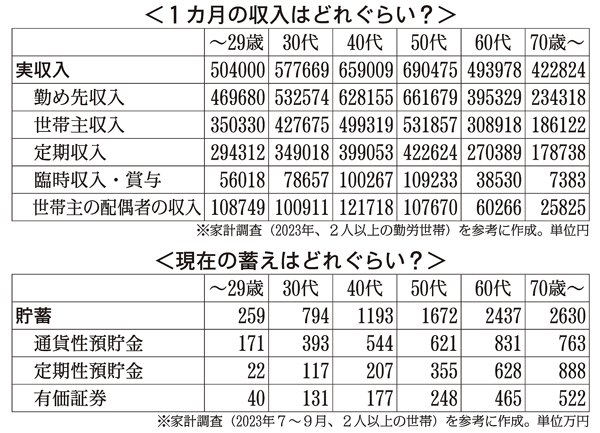 ＜１カ月の収入はどれぐらい？＞

| | ～29歳 | 30代 | 40代 | 50代 | 60代 | 70歳～ |
|---|---|---|---|---|---|---|
| 実収入 | 504000 | 577669 | 659009 | 690475 | 493978 | 422824 |
| 勤め先収入 | 469680 | 532574 | 628155 | 661679 | 395329 | 234318 |
| 世帯主収入 | 350330 | 427675 | 499319 | 531857 | 308918 | 186122 |
| 定期収入 | 294312 | 349018 | 399053 | 422624 | 270389 | 178738 |
| 臨時収入・賞与 | 56018 | 78657 | 100267 | 109233 | 38530 | 7383 |
| 世帯主の配偶者の収入 | 108749 | 100911 | 121718 | 107670 | 60266 | 25825 |

※家計調査（2023年、２人以上の勤労世帯）を参考に作成。単位円

＜現在の蓄えはどれぐらい？＞

| | ～29歳 | 30代 | 40代 | 50代 | 60代 | 70歳～ |
|---|---|---|---|---|---|---|
| 貯蓄 | 259 | 794 | 1193 | 1672 | 2437 | 2630 |
| 通貨性預貯金 | 171 | 393 | 544 | 621 | 831 | 763 |
| 定期性預貯金 | 22 | 117 | 207 | 355 | 628 | 888 |
| 有価証券 | 40 | 131 | 177 | 248 | 465 | 522 |

※家計調査（2023年７～９月、２人以上の世帯）を参考に作成。単位万円